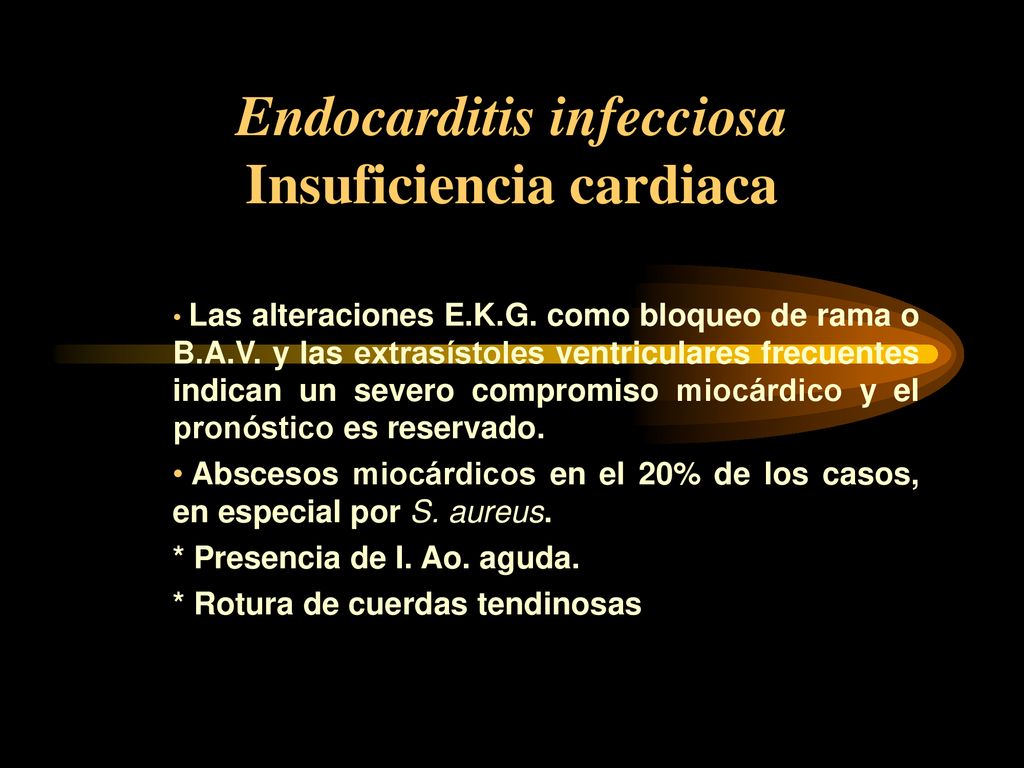 Endocarditis infecciosa
Insuficiencia cardiaca

• Las alteraciones E.K.G. como bloqueo de rama o B.A.V. y las extrasístoles ventriculares frecuentes indican un severo compromiso miocárdico y el pronóstico es reservado.

• Abscesos miocárdicos en el 20% de los casos, en especial por S. aureus.

* Presencia de I. Ao. aguda.

* Rotura de cuerdas tendinosas